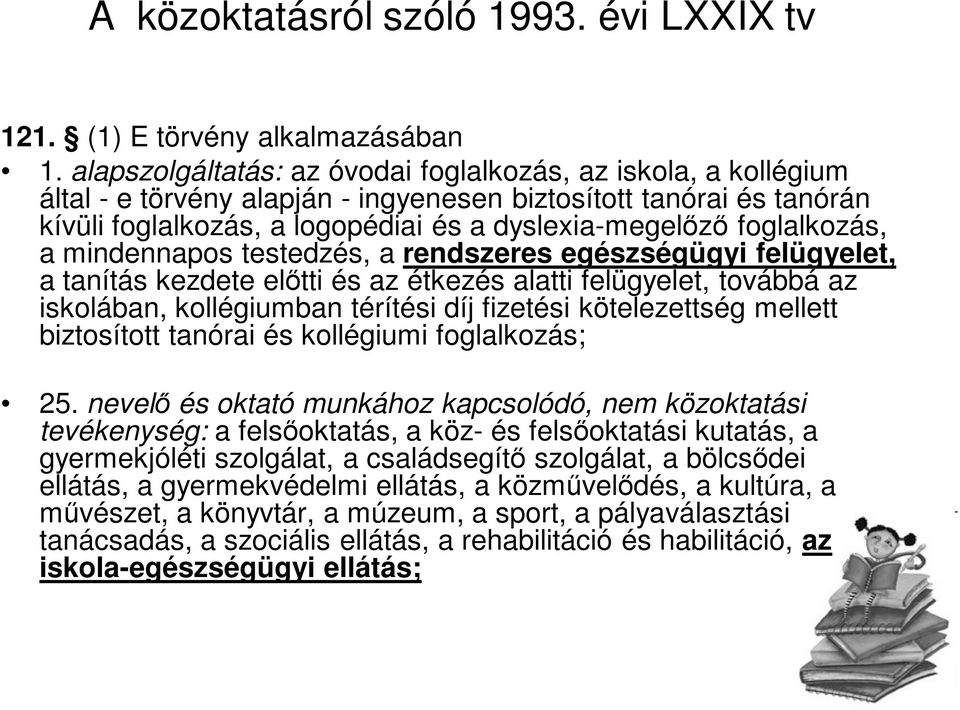 A közoktatásról szóló 1993. évi LXXIX tv

121. § (1) E törvény alkalmazásában

• 1. alapszolgáltatás: az óvodai foglalkozás, az iskola, a kollégium által - e törvény alapján - ingyenesen biztosított tanórai és tanórán kívüli foglalkozás, a logopédiai és a dyslexia-megelőző foglalkozás, a mindennapos testedzés, a rendszeres egészségügyi felügyelet, a tanítás kezdete előtti és az étkezés alatti felügyelet, továbbá az iskolában, kollégiumban térítési díj fizetési kötelezettség mellett biztosított tanórai és kollégiumi foglalkozás;

• 25. nevelő és oktató munkához kapcsolódó, nem közoktatási tevékenység: a felsőoktatás, a köz- és felsőoktatási kutatás, a gyermekjóléti szolgálat, a családsegítő szolgálat, a bölcsődei ellátás, a gyermekvédelmi ellátás, a közművelődés, a kultúra, a művészet, a könyvtár, a múzeum, a sport, a pályaválasztási tanácsadás, a szociális ellátás, a rehabilitáció és habilitáció, az iskola-egészségügyi ellátás;